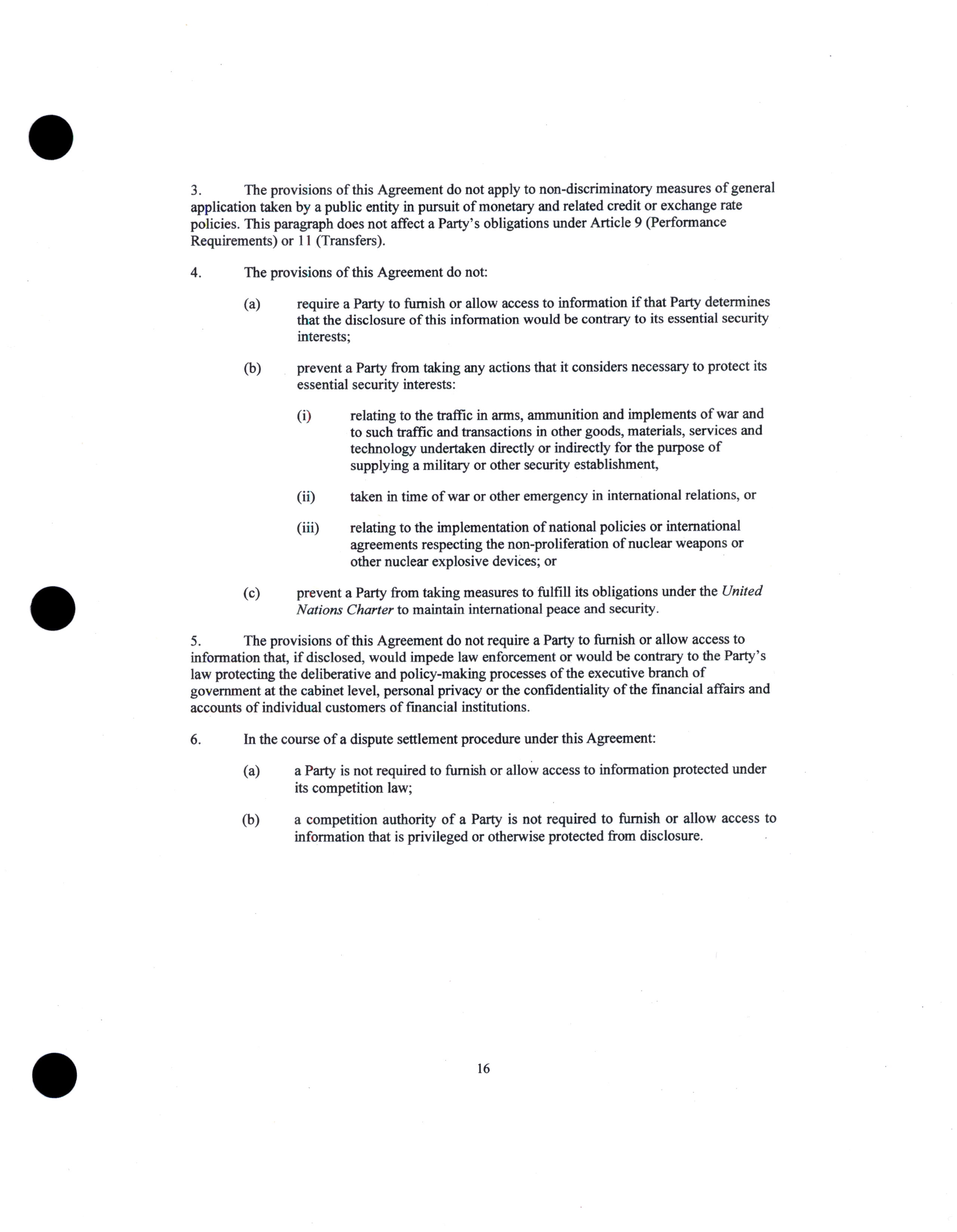 3. The provisions of this Agreement do not apply to non-discriminatory measures of general application taken by a public entity in pursuit of monetary and related credit or exchange rate policies. This paragraph does not affect a Party's obligations under Article 9 (Performance Requirements) or 11 (Transfers).

4. The provisions of this Agreement do not:

(a) require a Party to furnish or allow access to information if that Party determines that the disclosure of this information would be contrary to its essential security interests;

(b) prevent a Party from taking any actions that it considers necessary to protect its essential security interests:

(i) relating to the traffic in arms, ammunition and implements of war and to such traffic and transactions in other goods, materials, services and technology undertaken directly or indirectly for the purpose of supplying a military or other security establishment,

(ii) taken in time of war or other emergency in international relations, or

(iii) relating to the implementation of national policies or international agreements respecting the non-proliferation of nuclear weapons or other nuclear explosive devices; or

(c) prevent a Party from taking measures to fulfill its obligations under the United Nations Charter to maintain international peace and security.

5. The provisions of this Agreement do not require a Party to furnish or allow access to information that, if disclosed, would impede law enforcement or would be contrary to the Party's law protecting the deliberative and policy-making processes of the executive branch of government at the cabinet level, personal privacy or the confidentiality of the financial affairs and accounts of individual customers of financial institutions.

6. In the course of a dispute settlement procedure under this Agreement:

(a) a Party is not required to furnish or allow access to information protected under its competition law;

(b) a competition authority of a Party is not required to furnish or allow access to information that is privileged or otherwise protected from disclosure.

16